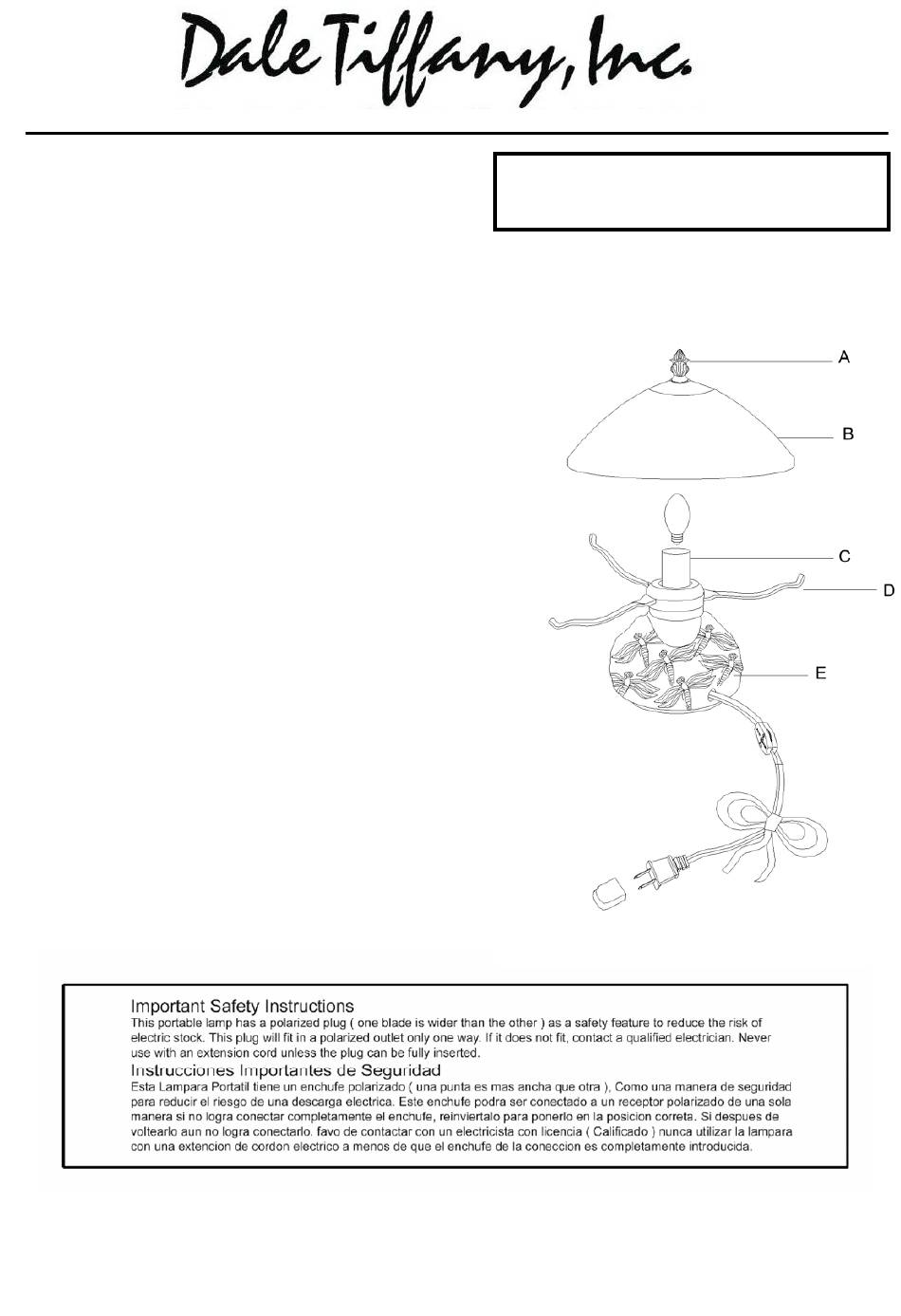 Dale Tiffany, Inc.

A

B

C

D

E

Important Safety Instructions
This portable lamp has a polarized plug ( one blade is wider than the other ) as a safety feature to reduce the risk of electric stock. This plug will fit in a polarized outlet only one way. If it does not fit, contact a qualified electrician. Never use with an extension cord unless the plug can be fully inserted.

Instrucciones Importantes de Seguridad
Esta Lampara Portatil tiene un enchufe polarizado ( una punta es mas ancha que otra ), Como una manera de seguridad para reducir el riesgo de una descarga electrica. Este enchufe podra ser conectado a un receptor polarizado de una sola manera si no logra conectar completamente el enchufe, reinviertalo para ponerlo en la posicion correta. Si despues de voltearlo aun no logra conectarlo. favo de contactar con un electricista con licencia ( Calificado ) nunca utilizar la lampara con una extencion de cordon electrico a menos de que el enchufe de la coneccion es completamente introducida.